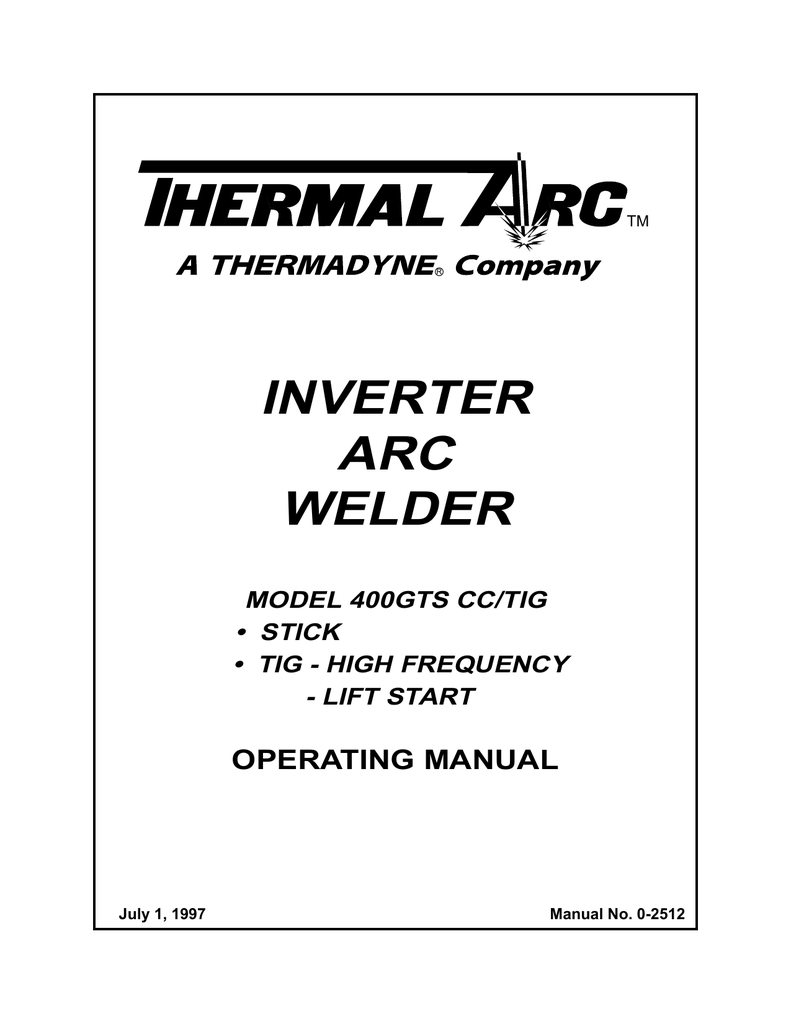 THERMAL ARC™
A THERMADYNE® Company

INVERTER
ARC
WELDER

MODEL 400GTS CC/TIG
• STICK
• TIG - HIGH FREQUENCY
- LIFT START

OPERATING MANUAL

July 1, 1997

Manual No. 0-2512